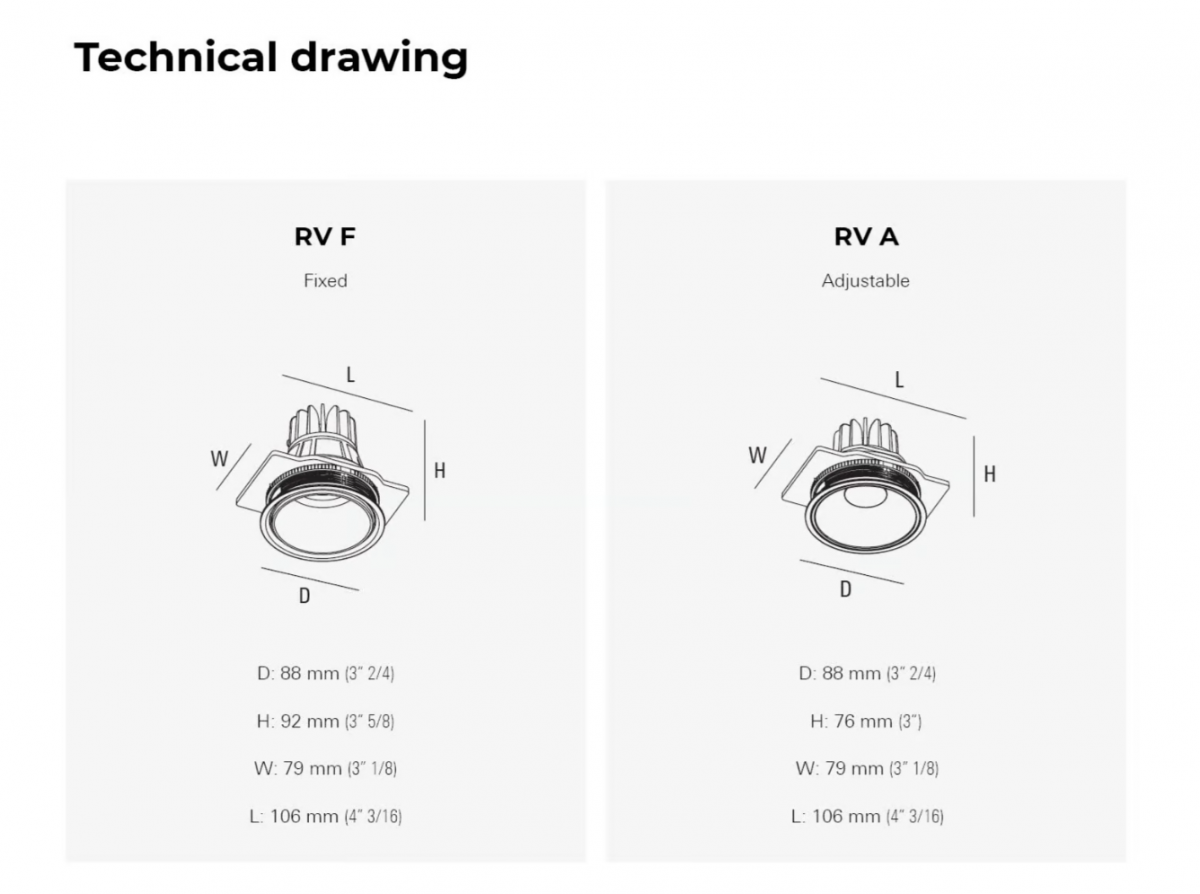 Technical drawing

RV F

Fixed

L
W
H
D

D: 88 mm (3" 2/4)

H: 92 mm (3" 5/8)

W: 79 mm (3" 1/8)

L: 106 mm (4" 3/16)

RV A

Adjustable

L
W
H
D

D: 88 mm (3" 2/4)

H: 76 mm (3")

W: 79 mm (3" 1/8)

L: 106 mm (4" 3/16)